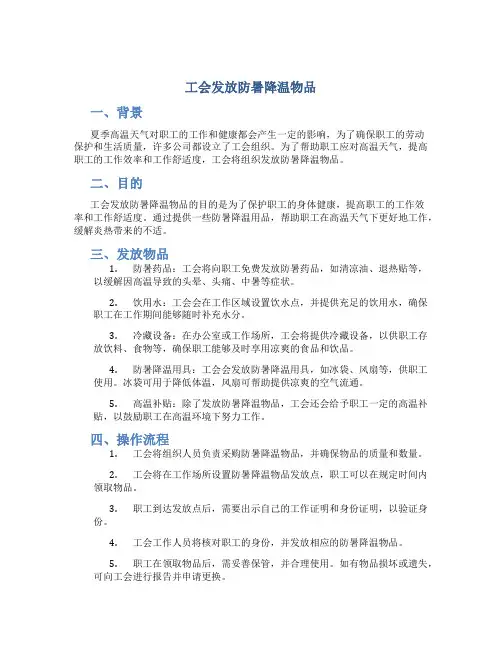 工会发放防暑降温物品

一、背景

夏季高温天气对职工的工作和健康都会产生一定的影响，为了确保职工的劳动保护和生活质量，许多公司都设立了工会组织。为了帮助职工应对高温天气，提高职工的工作效率和工作舒适度，工会将组织发放防暑降温物品。

二、目的

工会发放防暑降温物品的目的是为了保护职工的身体健康，提高职工的工作效率和工作舒适度。通过提供一些防暑降温用品，帮助职工在高温天气下更好地工作，缓解炎热带来的不适。

三、发放物品

1. 防暑药品：工会将向职工免费发放防暑药品，如清凉油、退热贴等，以缓解因高温导致的头晕、头痛、中暑等症状。

2. 饮用水：工会会在工作区域设置饮水点，并提供充足的饮用水，确保职工在工作期间能够随时补充水分。

3. 冷藏设备：在办公室或工作场所，工会将提供冷藏设备，以供职工存放饮料、食物等，确保职工能够及时享用凉爽的食品和饮品。

4. 防暑降温用具：工会会发放防暑降温用具，如冰袋、风扇等，供职工使用。冰袋可用于降低体温，风扇可帮助提供凉爽的空气流通。

5. 高温补贴：除了发放防暑降温物品，工会还会给予职工一定的高温补贴，以鼓励职工在高温环境下努力工作。

四、操作流程

1. 工会将组织人员负责采购防暑降温物品，并确保物品的质量和数量。

2. 工会将在工作场所设置防暑降温物品发放点，职工可以在规定时间内领取物品。

3. 职工到达发放点后，需要出示自己的工作证明和身份证明，以验证身份。

4. 工会工作人员将核对职工的身份，并发放相应的防暑降温物品。

5. 职工在领取物品后，需妥善保管，并合理使用。如有物品损坏或遗失，可向工会进行报告并申请更换。